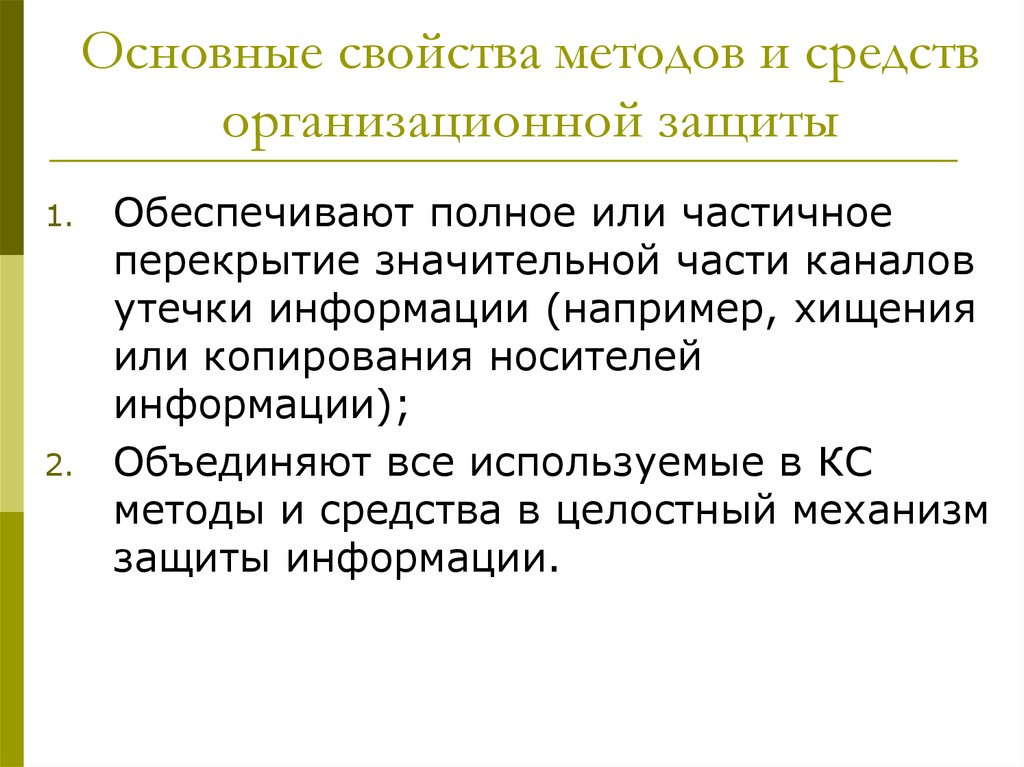 Основные свойства методов и средств организационной защиты

1. Обеспечивают полное или частичное перекрытие значительной части каналов утечки информации (например, хищения или копирования носителей информации);
2. Объединяют все используемые в КС методы и средства в целостный механизм защиты информации.